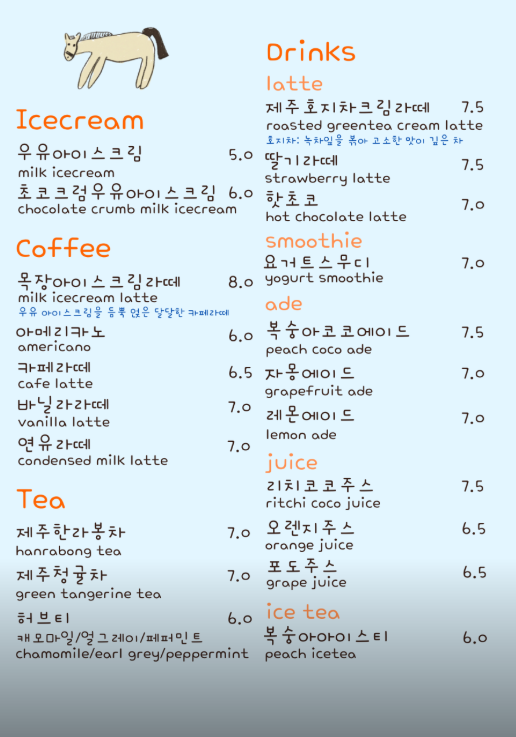 Icecream

우유아이스크림 5.0
milk icecream

초코크럼우유아이스크림 6.0
chocolate crumb milk icecream

Coffee

목장아이스크림라떼 8.0
milk icecream latte
우유 아이스크림을 듬뿍 얹은 달달한 카페라떼

아메리카노 6.0
americano

카페라떼 6.5
cafe latte

바닐라라떼 7.0
vanilla latte

연유라떼 7.0
condensed milk latte

Tea

제주한라봉차 7.0
hanrabong tea

제주청귤차 7.0
green tangerine tea

허브티 6.0
캐모마일/얼그레이/페퍼민트
chamomile/earl grey/peppermint

Drinks

latte

제주호지차크림라떼 7.5
roasted greentea cream latte
호지차: 녹차잎을 볶아 고소한 맛이 깊은 차

딸기라떼 7.5
strawberry latte

핫초코 7.0
hot chocolate latte

smoothie

요거트스무디 7.0
yogurt smoothie

ade

복숭아코코에이드 7.5
peach coco ade

자몽에이드 7.0
grapefruit ade

레몬에이드 7.0
lemon ade

juice

리치코코주스 7.5
ritchi coco juice

오렌지주스 6.5
orange juice

포도주스 6.5
grape juice

ice tea

복숭아아이스티 6.0
peach icetea